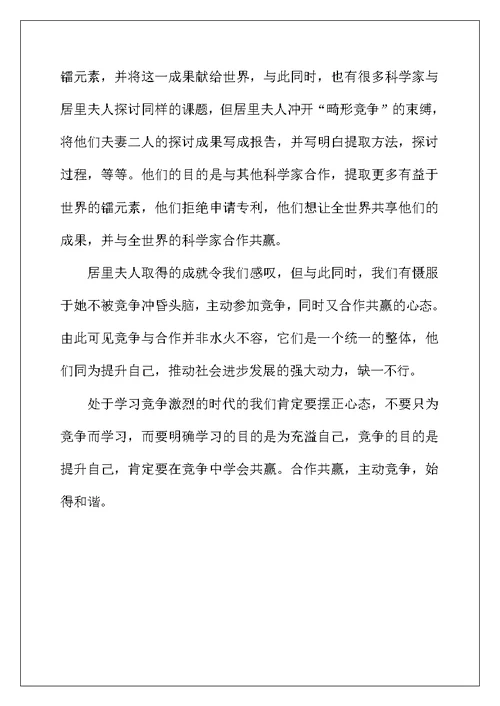 镭元素，并将这一成果献给世界，与此同时，也有很多科学家与居里夫人探讨同样的课题，但居里夫人冲开“畸形竞争”的束缚，将他们夫妻二人的探讨成果写成报告，并写明白提取方法，探讨过程，等等。他们的目的是与其他科学家合作，提取更多有益于世界的镭元素，他们拒绝申请专利，他们想让全世界共享他们的成果，并与全世界的科学家合作共赢。

居里夫人取得的成就令我们感叹，但与此同时，我们有慑服于她不被竞争冲昏头脑，主动参加竞争，同时又合作共赢的心态。由此可见竞争与合作并非水火不容，它们是一个统一的整体，他们同为提升自己，推动社会进步发展的强大动力，缺一不行。

处于学习竞争激烈的时代的我们肯定要摆正心态，不要只为竞争而学习，而要明确学习的目的是为充溢自己，竞争的目的是提升自己，肯定要在竞争中学会共赢。合作共赢，主动竞争，始得和谐。